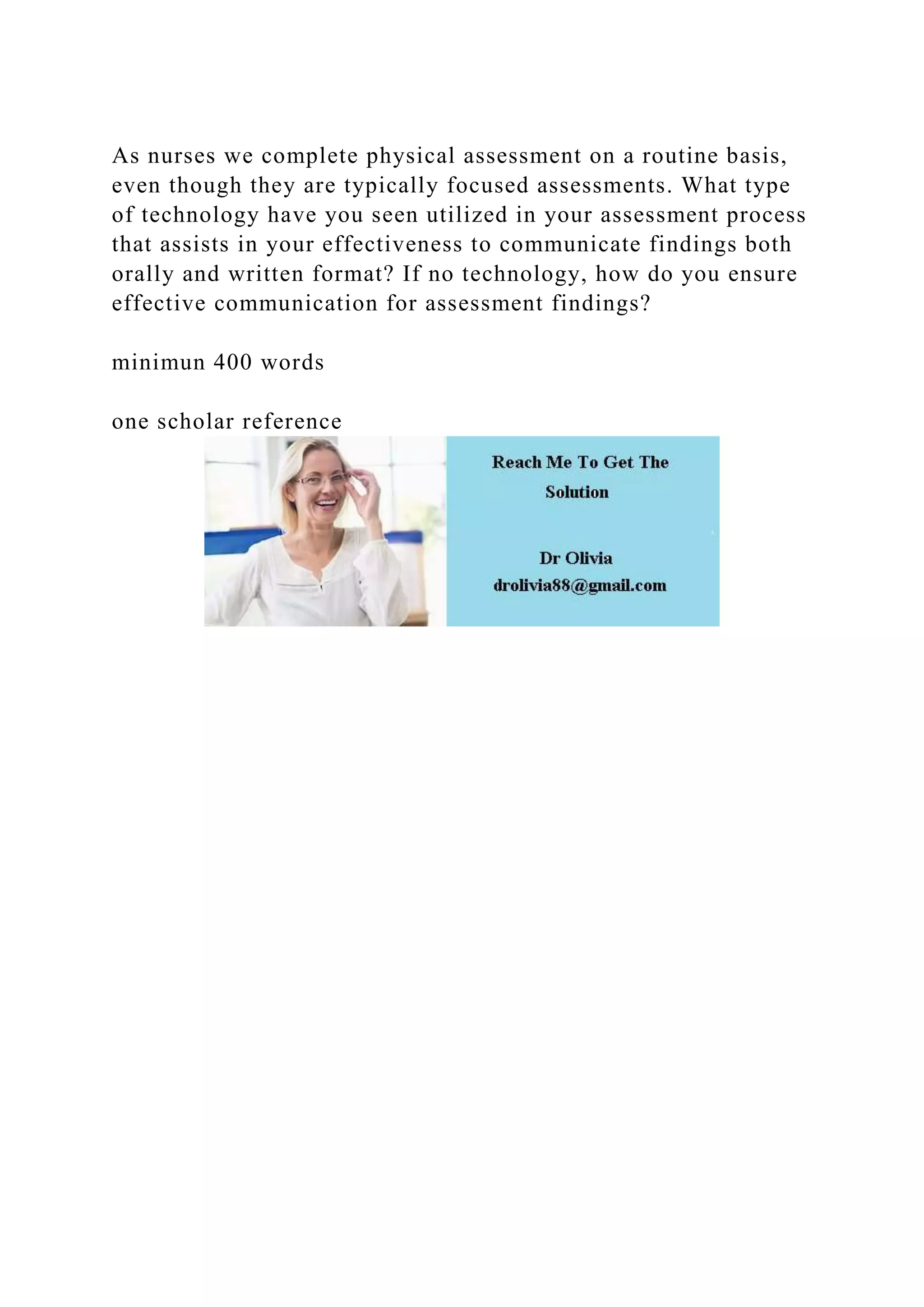 As nurses we complete physical assessment on a routine basis, even though they are typically focused assessments. What type of technology have you seen utilized in your assessment process that assists in your effectiveness to communicate findings both orally and written format? If no technology, how do you ensure effective communication for assessment findings?

minimun 400 words

one scholar reference

Reach Me To Get The Solution

Dr Olivia
drolivia88@gmail.com